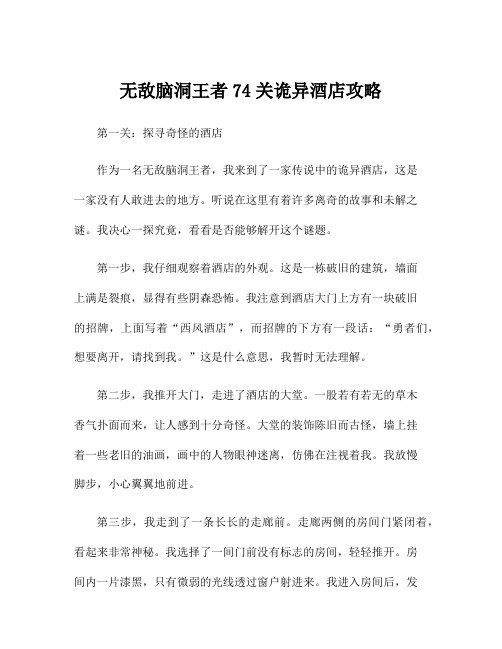 无敌脑洞王者 74 关诡异酒店攻略

第一关：探寻奇怪的酒店

作为一名无敌脑洞王者，我来到了一家传说中的诡异酒店，这是一家没有人敢进去的地方。听说在这里有着许多离奇的故事和未解之谜。我决心一探究竟，看看是否能够解开这个谜题。

第一步，我仔细观察着酒店的外观。这是一栋破旧的建筑，墙面上满是裂痕，显得有些阴森恐怖。我注意到酒店大门上方有一块破旧的招牌，上面写着“西风酒店”，而招牌的下方有一段话：“勇者们，想要离开，请找到我。”这是什么意思，我暂时无法理解。

第二步，我推开大门，走进了酒店的大堂。一股若有若无的草木香气扑面而来，让人感到十分奇怪。大堂的装饰陈旧而古怪，墙上挂着一些老旧的油画，画中的人物眼神迷离，仿佛在注视着我。我放慢脚步，小心翼翼地前进。

第三步，我走到了一条长长的走廊前。走廊两侧的房间门紧闭着，看起来非常神秘。我选择了一间门前没有标志的房间，轻轻推开。房间内一片漆黑，只有微弱的光线透过窗户射进来。我进入房间后，发